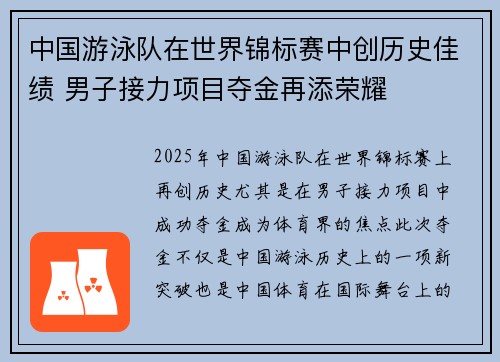 中国游泳队在世界锦标赛中创历史佳绩 男子接力项目夺金再添荣耀

2025年中国游泳队在世界锦标赛上再创历史尤其是在男子接力项目中成功夺金成为体育界的焦点此次夺金不仅是中国游泳历史上的一项新突破也是中国体育在国际舞台上的